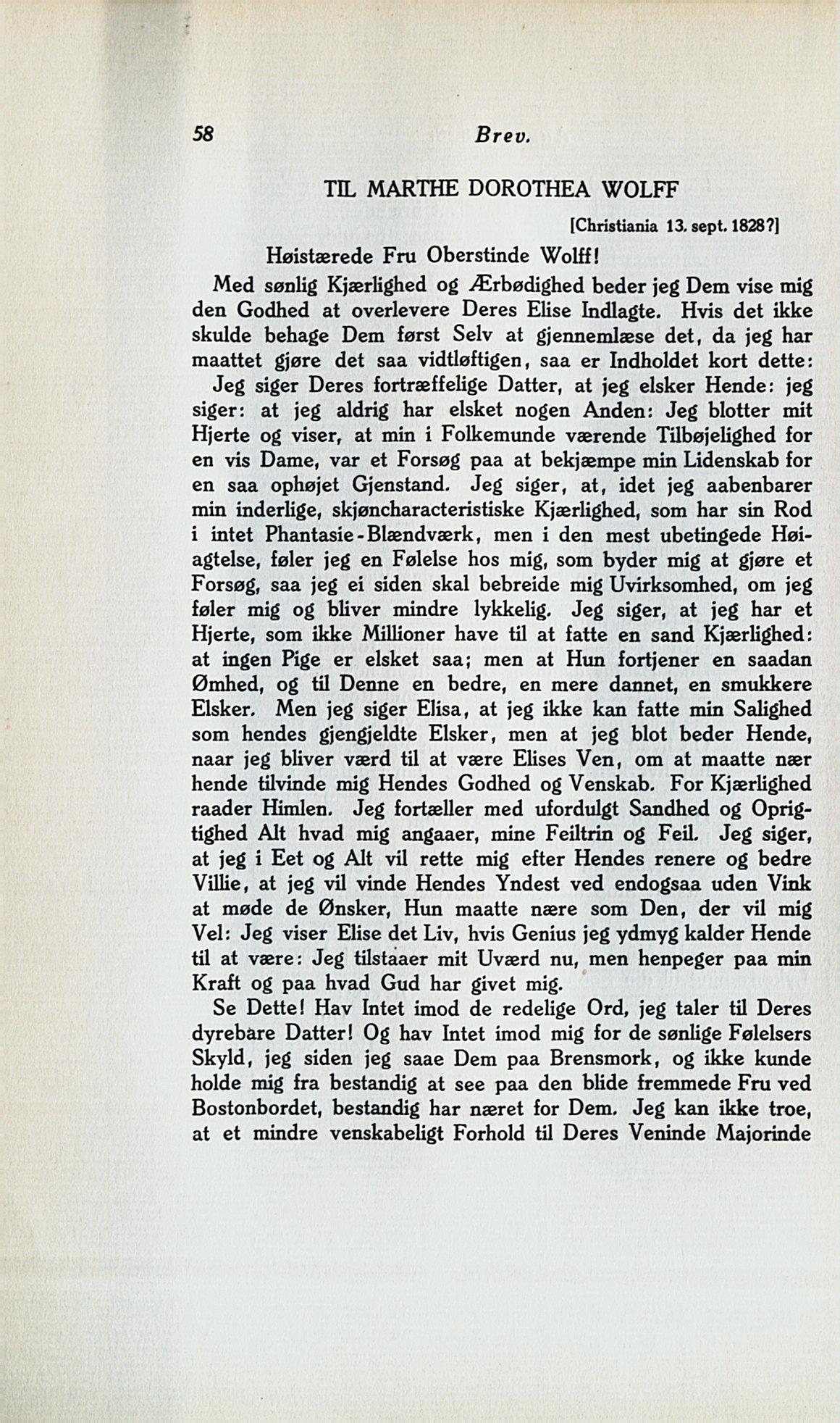 58 Brev.

TIL MARTHE DOROTHEA WOLFF

[Christiania 13. sept. 1828?]

Høistærede Fru Oberstinde Wolff!

Med sønlig Kjærlighed og Ærbødighed beder jeg Dem vise mig den Godhed at overlevere Deres Elise Indlagte. Hvis det ikke skulde behage Dem først Selv at gjennemlæse det, da jeg har maattet gjøre det saa vidtløftigen, saa er Indholdet kort dette:

Jeg siger Deres fortræffelige Datter, at jeg elsker Hende: jeg siger: at jeg aldrig har elsket nogen Anden: Jeg blotter mit Hjerte og viser, at min i Folkemunde værende Tilbøjelighed for en vis Dame, var et Forsøg paa at bekjæmpe min Lidenskab for en saa ophøjet Gjenstand. Jeg siger, at, idet jeg aabenbarer min inderlige, skjøncharacteristiske Kjærlighed, som har sin Rod i intet Phantasie-Blændværk, men i den mest ubetingede Høiagtelse, føler jeg en Følelse hos mig, som byder mig at gjøre et Forsøg, saa jeg ei siden skal bebreide mig Uvirksomhed, om jeg føler mig og bliver mindre lykkelig. Jeg siger, at jeg har et Hjerte, som ikke Millioner have til at fatte en sand Kjærlighed: at ingen Pige er elsket saa; men at Hun fortjener en saadan Ømhed, og til Denne en bedre, en mere dannet, en smukkere Elsker. Men jeg siger Elisa, at jeg ikke kan fatte min Salighed som hendes gjengjeldte Elsker, men at jeg blot beder Hende, naar jeg bliver værd til at være Elises Ven, om at maatte nær hende tilvinde mig Hendes Godhed og Venskab. For Kjærlighed raader Himlen. Jeg fortæller med ufordulgt Sandhed og Oprigtighed Alt hvad mig angaaer, mine Feiltrin og Feil. Jeg siger, at jeg i Eet og Alt vil rette mig efter Hendes renere og bedre Villie, at jeg vil vinde Hendes Yndest ved endogsaa uden Vink at møde de Ønsker, Hun maatte nære som Den, der vil mig Vel: Jeg viser Elise det Liv, hvis Genius jeg ydmyg kalder Hende til at være: Jeg tilstaaer mit Uværd nu, men henpeger paa min Kraft og paa hvad Gud har givet mig.

Se Dette! Hav Intet imod de redelige Ord, jeg taler til Deres dyrebare Datter! Og hav Intet imod mig for de sønlige Følelsers Skyld, jeg siden jeg saae Dem paa Brensmork, og ikke kunde holde mig fra bestandig at see paa den blide fremmede Fru ved Bostonbordet, bestandig har næret for Dem. Jeg kan ikke troe, at et mindre venskabeligt Forhold til Deres Veninde Majorinde